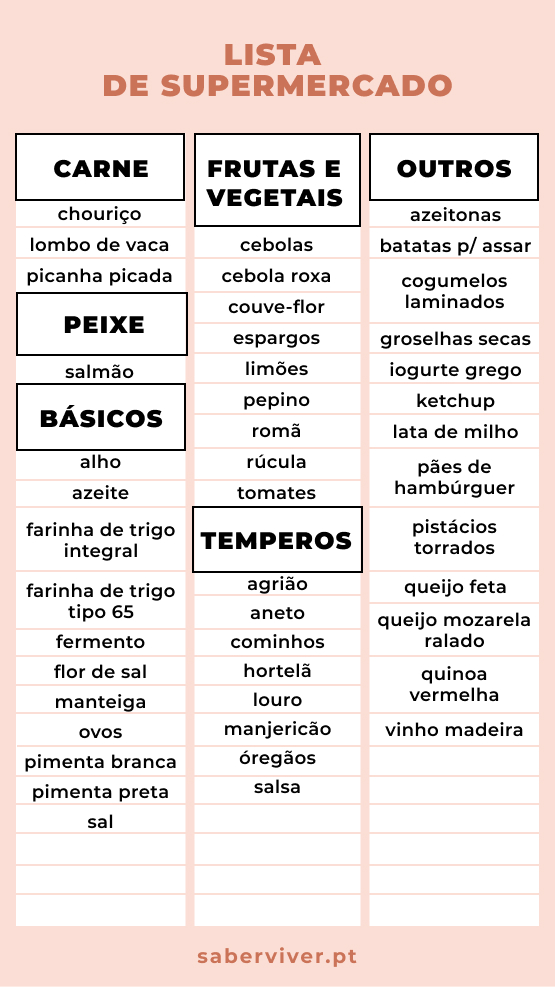 LISTA
DE SUPERMERCADO

CARNE
chouriço
lombo de vaca
picanha picada

PEIXE
salmão

BÁSICOS
alho
azeite
farinha de trigo integral
farinha de trigo tipo 65
fermento
flor de sal
manteiga
ovos
pimenta branca
pimenta preta
sal

FRUTAS E VEGETAIS
cebolas
cebola roxa
couve-flor
espargos
limões
pepino
romã
rúcula
tomates

TEMPEROS
agrião
aneto
cominhos
hortelã
louro
manjericão
óregãos
salsa

OUTROS
azeitonas
batatas p/ assar
cogumelos laminados
groselhas secas
iogurte grego
ketchup
lata de milho
pães de hambúrguer
pistácios torrados
queijo feta
queijo mozarela ralado
quinoa vermelha
vinho madeira

saberviver.pt